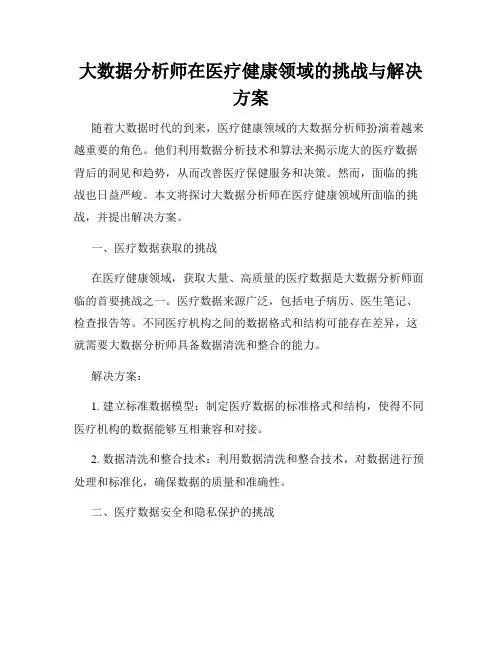 大数据分析师在医疗健康领域的挑战与解决方案

随着大数据时代的到来，医疗健康领域的大数据分析师扮演着越来越重要的角色。他们利用数据分析技术和算法来揭示庞大的医疗数据背后的洞见和趋势，从而改善医疗保健服务和决策。然而，面临的挑战也日益严峻。本文将探讨大数据分析师在医疗健康领域所面临的挑战，并提出解决方案。

一、医疗数据获取的挑战

在医疗健康领域，获取大量、高质量的医疗数据是大数据分析师面临的首要挑战之一。医疗数据来源广泛，包括电子病历、医生笔记、检查报告等。不同医疗机构之间的数据格式和结构可能存在差异，这就需要大数据分析师具备数据清洗和整合的能力。

解决方案：

1. 建立标准数据模型：制定医疗数据的标准格式和结构，使得不同医疗机构的数据能够互相兼容和对接。

2. 数据清洗和整合技术：利用数据清洗和整合技术，对数据进行预处理和标准化，确保数据的质量和准确性。

二、医疗数据安全和隐私保护的挑战